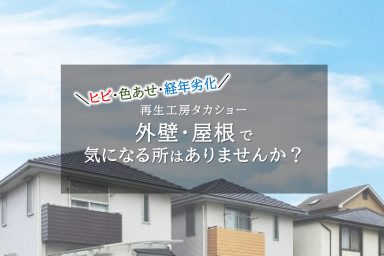 ＼ヒビ・色あせ・経年劣化／

再生工房タカショー

外壁・屋根で
気になる所はありませんか？